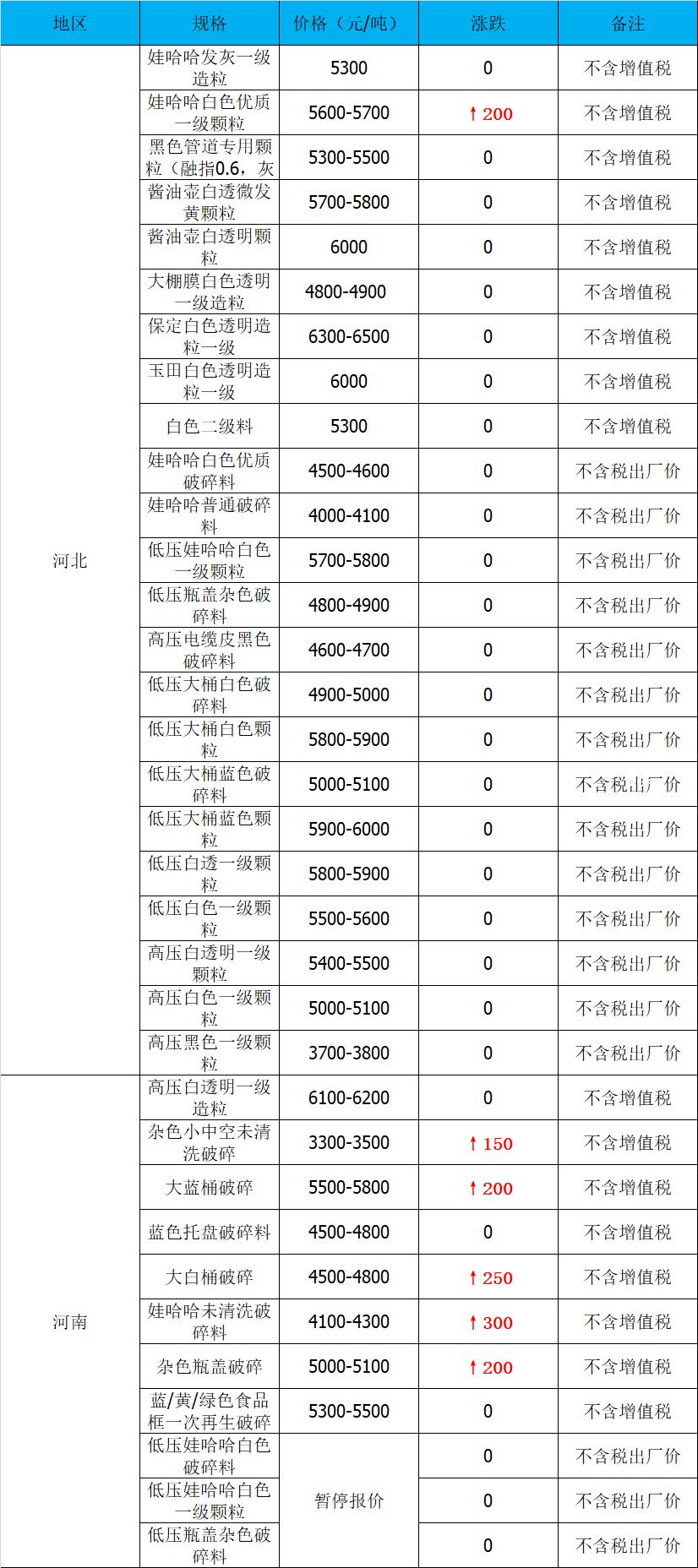 | 地区 | 规格 | 价格（元/吨） | 涨跌 | 备注 |
|---|---|---|---|---|
| 河北 | 娃哈哈发灰一级造粒 | 5300 | 0 | 不含增值税 |
|  | 娃哈哈白色优质一级颗粒 | 5600-5700 | ↑200 | 不含增值税 |
|  | 黑色管道专用颗粒（融指0.6，灰 | 5300-5500 | 0 | 不含增值税 |
|  | 酱油壶白透微发黄颗粒 | 5700-5800 | 0 | 不含增值税 |
|  | 酱油壶白透明颗粒 | 6000 | 0 | 不含增值税 |
|  | 大棚膜白色透明一级造粒 | 4800-4900 | 0 | 不含增值税 |
|  | 保定白色透明造粒一级 | 6300-6500 | 0 | 不含增值税 |
|  | 玉田白色透明造粒一级 | 6000 | 0 | 不含增值税 |
|  | 白色二级料 | 5300 | 0 | 不含增值税 |
|  | 娃哈哈白色优质破碎料 | 4500-4600 | 0 | 不含税出厂价 |
|  | 娃哈哈普通破碎料 | 4000-4100 | 0 | 不含税出厂价 |
|  | 低压娃哈哈白色一级颗粒 | 5700-5800 | 0 | 不含税出厂价 |
|  | 低压瓶盖杂色破碎料 | 4800-4900 | 0 | 不含税出厂价 |
|  | 高压电缆皮黑色破碎料 | 4600-4700 | 0 | 不含税出厂价 |
|  | 低压大桶白色破碎料 | 4900-5000 | 0 | 不含税出厂价 |
|  | 低压大桶白色颗粒 | 5800-5900 | 0 | 不含税出厂价 |
|  | 低压大桶蓝色破碎料 | 5000-5100 | 0 | 不含税出厂价 |
|  | 低压大桶蓝色颗粒 | 5900-6000 | 0 | 不含税出厂价 |
|  | 低压白透一级颗粒 | 5800-5900 | 0 | 不含税出厂价 |
|  | 低压白色一级颗粒 | 5500-5600 | 0 | 不含税出厂价 |
|  | 高压白透明一级颗粒 | 5400-5500 | 0 | 不含税出厂价 |
|  | 高压白色一级颗粒 | 5000-5100 | 0 | 不含税出厂价 |
|  | 高压黑色一级颗粒 | 3700-3800 | 0 | 不含税出厂价 |
| 河南 | 高压白透明一级造粒 | 6100-6200 | 0 | 不含增值税 |
|  | 杂色小中空未清洗破碎 | 3300-3500 | ↑150 | 不含增值税 |
|  | 大蓝桶破碎 | 5500-5800 | ↑200 | 不含增值税 |
|  | 蓝色托盘破碎料 | 4500-4800 | 0 | 不含增值税 |
|  | 大白桶破碎 | 4500-4800 | ↑250 | 不含增值税 |
|  | 娃哈哈未清洗破碎料 | 4100-4300 | ↑300 | 不含增值税 |
|  | 杂色瓶盖破碎 | 5000-5100 | ↑200 | 不含增值税 |
|  | 蓝/黄/绿色食品框一次再生破碎 | 5300-5500 | 0 | 不含增值税 |
|  | 低压娃哈哈白色破碎料 | 暂停报价 | 0 | 不含税出厂价 |
|  | 低压娃哈哈白色一级颗粒 |  | 0 | 不含税出厂价 |
|  | 低压瓶盖杂色破碎料 |  | 0 | 不含税出厂价 |